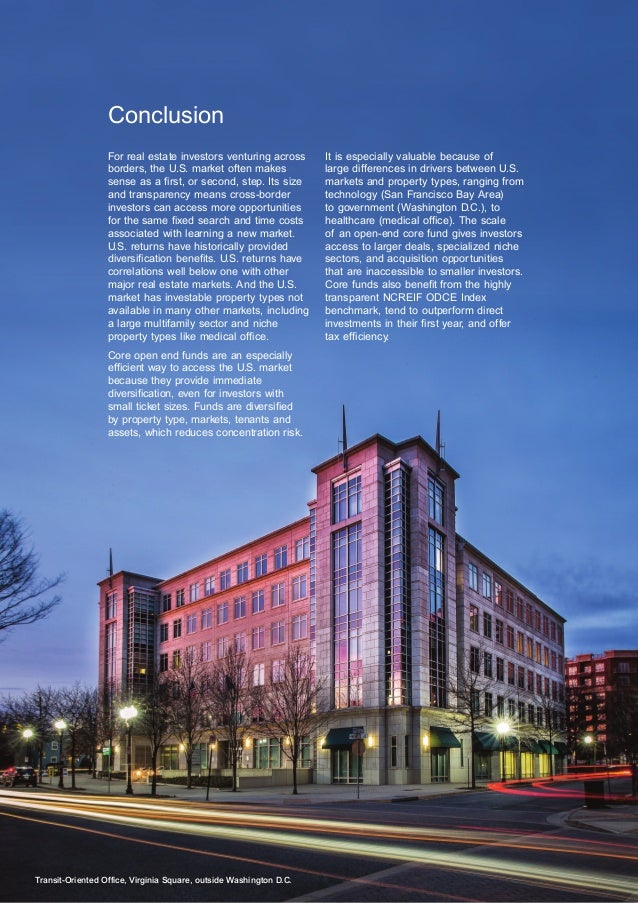 Conclusion

For real estate investors venturing across borders, the U.S. market often makes sense as a first, or second, step. Its size and transparency means cross-border investors can access more opportunities for the same fixed search and time costs associated with learning a new market. U.S. returns have historically provided diversification benefits. U.S. returns have correlations well below one with other major real estate markets. And the U.S. market has investable property types not available in many other markets, including a large multifamily sector and niche property types like medical office.

Core open end funds are an especially efficient way to access the U.S. market because they provide immediate diversification, even for investors with small ticket sizes. Funds are diversified by property type, markets, tenants and assets, which reduces concentration risk.

It is especially valuable because of large differences in drivers between U.S. markets and property types, ranging from technology (San Francisco Bay Area) to government (Washington D.C.), to healthcare (medical office). The scale of an open-end core fund gives investors access to larger deals, specialized niche sectors, and acquisition opportunities that are inaccessible to smaller investors. Core funds also benefit from the highly transparent NCREIF ODCE Index benchmark, tend to outperform direct investments in their first year, and offer tax efficiency.

Transit-Oriented Office, Virginia Square, outside Washington D.C.